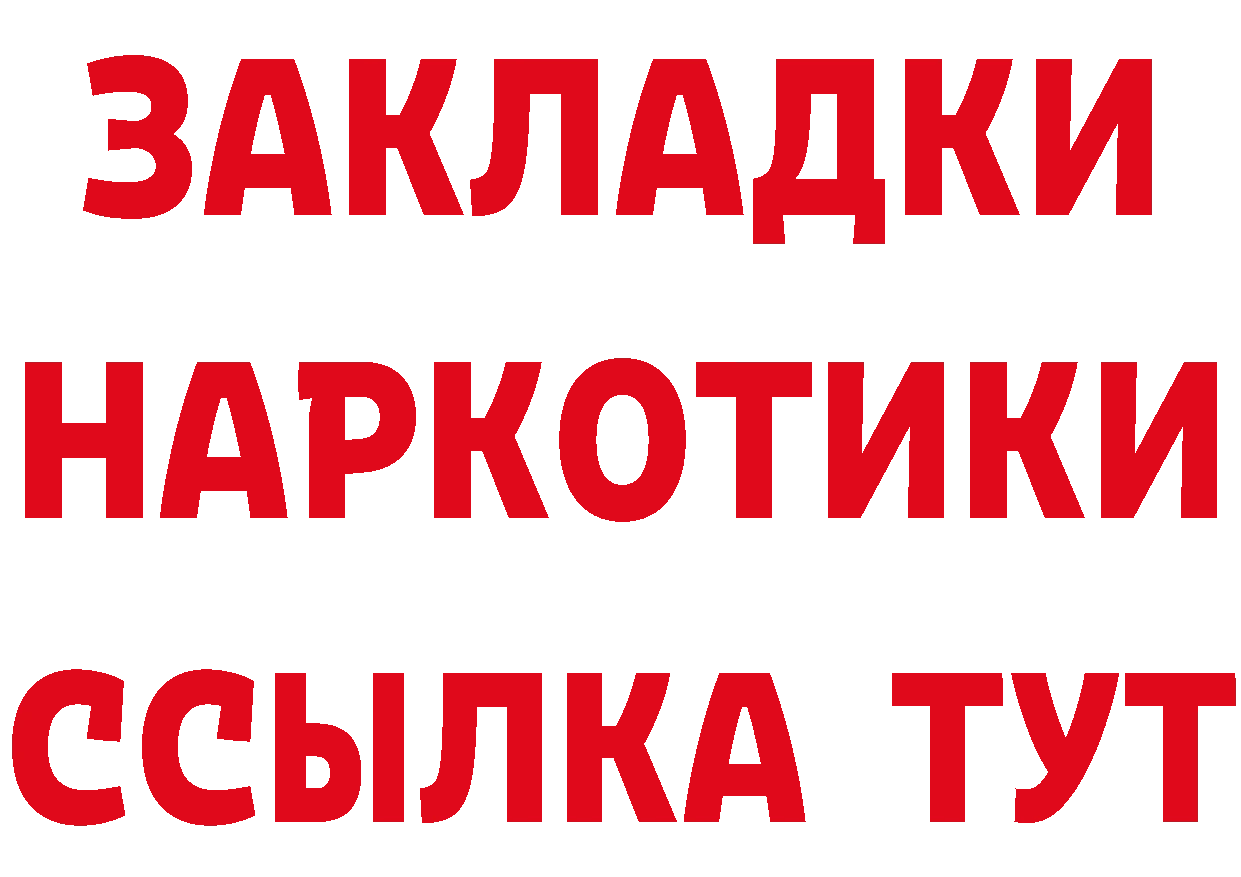 ЗАКЛАДКИ НАРКОТИКИ ССЫЛКА ТУТ